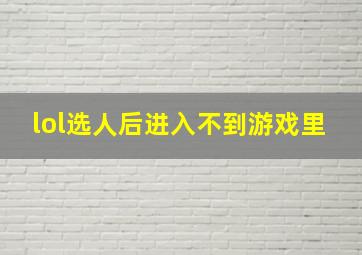 lol选人后进入不到游戏里